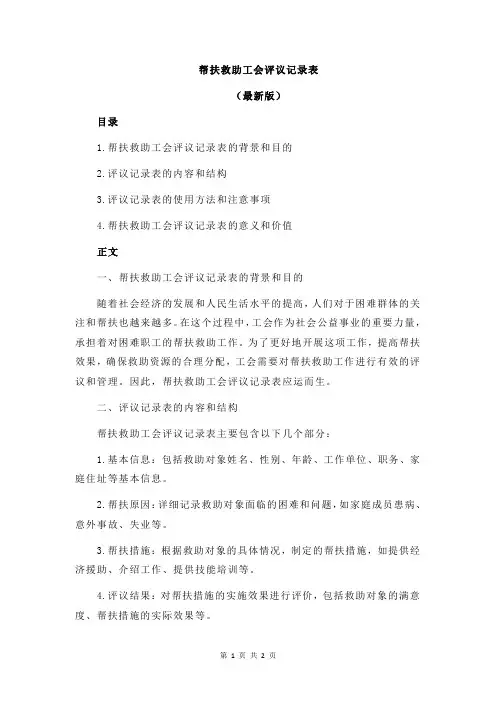 帮扶救助工会评议记录表

（最新版）

目录

1.帮扶救助工会评议记录表的背景和目的

2.评议记录表的内容和结构

3.评议记录表的使用方法和注意事项

4.帮扶救助工会评议记录表的意义和价值

正文

一、帮扶救助工会评议记录表的背景和目的

随着社会经济的发展和人民生活水平的提高，人们对于困难群体的关注和帮扶也越来越多。在这个过程中，工会作为社会公益事业的重要力量，承担着对困难职工的帮扶救助工作。为了更好地开展这项工作，提高帮扶效果，确保救助资源的合理分配，工会需要对帮扶救助工作进行有效的评议和管理。因此，帮扶救助工会评议记录表应运而生。

二、评议记录表的内容和结构

帮扶救助工会评议记录表主要包含以下几个部分：

1.基本信息：包括救助对象姓名、性别、年龄、工作单位、职务、家庭住址等基本信息。

2.帮扶原因：详细记录救助对象面临的困难和问题，如家庭成员患病、意外事故、失业等。

3.帮扶措施：根据救助对象的具体情况，制定的帮扶措施，如提供经济援助、介绍工作、提供技能培训等。

4.评议结果：对帮扶措施的实施效果进行评价，包括救助对象的满意度、帮扶措施的实际效果等。

第 1 页 共 2 页